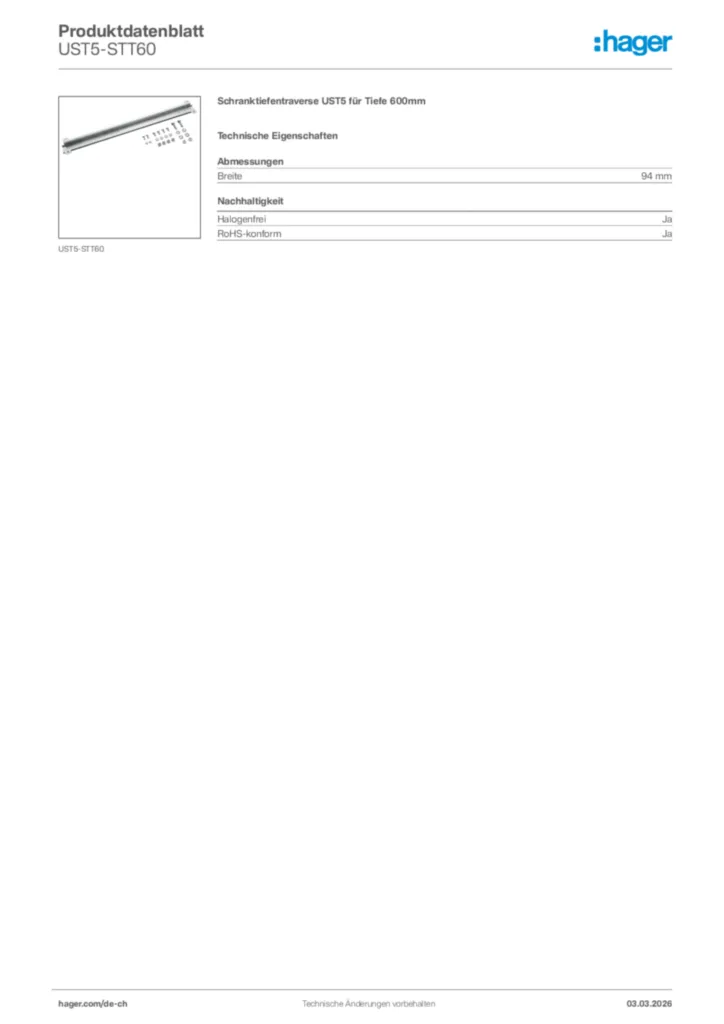 Produktdatenblatt
UST5-STT60

:hager

UST5-STT60

Schranktiefentraverse UST5 für Tiefe 600mm

Technische Eigenschaften

Abmessungen

| Breite | 94 mm |
|---|---|

Nachhaltigkeit

| Halogenfrei | Ja |
|---|---|
| RoHS-konform | Ja |

hager.com/de-ch
Technische Änderungen vorbehalten
03.03.2026